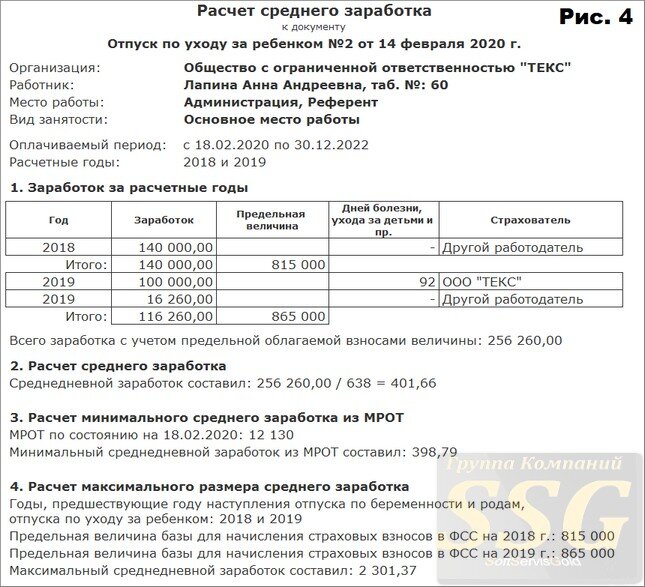 Расчет среднего заработка

Рис. 4

к документу

Отпуск по уходу за ребенком №2 от 14 февраля 2020 г.

Организация: Общество с ограниченной ответственностью "ТЕКС"
Работник: Лапина Анна Андреевна, таб. №: 60
Место работы: Администрация, Референт
Вид занятости: Основное место работы

Оплачиваемый период: с 18.02.2020 по 30.12.2022
Расчетные годы: 2018 и 2019

1. Заработок за расчетные годы

| Год | Заработок | Предельная величина | Дней болезни, ухода за детьми и пр. | Страхователь |
|---|---|---|---|---|
| 2018 | 140 000,00 | | - | Другой работодатель |
| Итого: | 140 000,00 | 815 000 | | |
| 2019 | 100 000,00 | | 92 | ООО "ТЕКС" |
| 2019 | 16 260,00 | | - | Другой работодатель |
| Итого: | 116 260,00 | 865 000 | | |

Всего заработка с учетом предельной облагаемой взносами величины: 256 260,00

2. Расчет среднего заработка
Среднедневной заработок составил: 256 260,00 / 638 = 401,66

3. Расчет минимального среднего заработка из МРОТ
МРОТ по состоянию на 18.02.2020: 12 130
Минимальный среднедневной заработок из МРОТ составил: 398,79

4. Расчет максимального размера среднего заработка
Годы, предшествующие году наступления отпуска по беременности и родам, отпуска по уходу за ребенком: 2018 и 2019
Предельная величина базы для начисления страховых взносов в ФСС на 2018 г.: 815 000
Предельная величина базы для начисления страховых взносов в ФСС на 2019 г.: 865 000
Максимальный среднедневной заработок составил: 2 301,37

Группа Компаний
SSG
SoftServisGold